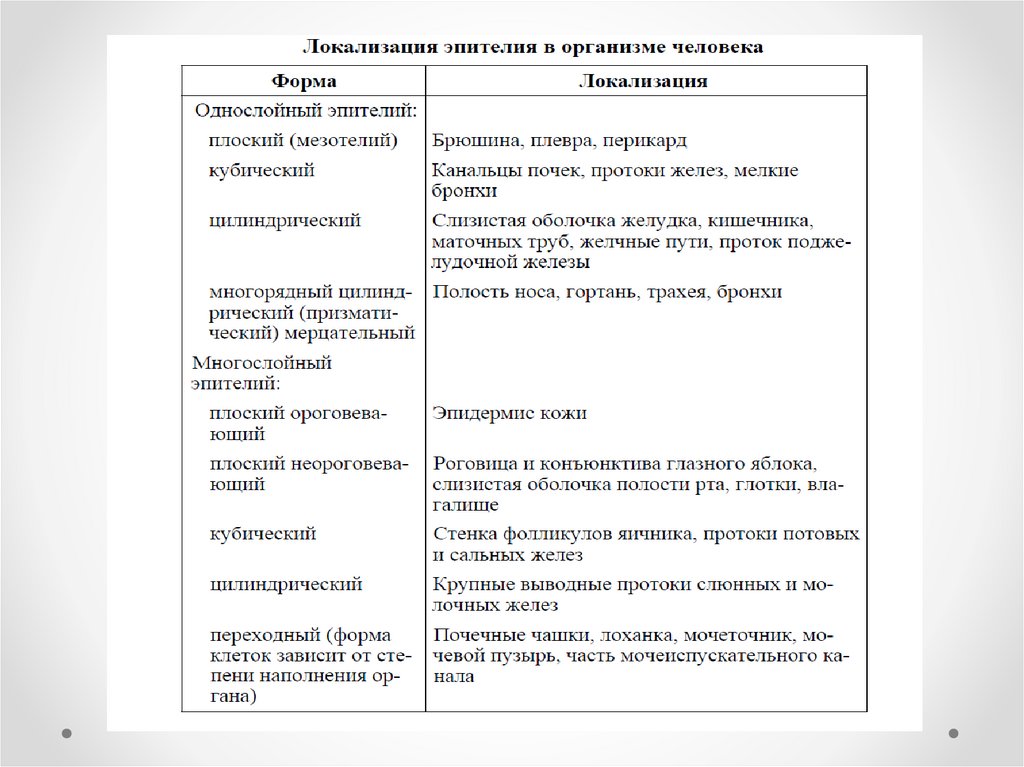 Локализация эпителия в организме человека

| Форма | Локализация |
|---|---|
| Однослойный эпителий: | |
| плоский (мезотелий) | Брюшина, плевра, перикард |
| кубический | Канальцы почек, протоки желез, мелкие бронхи |
| цилиндрический | Слизистая оболочка желудка, кишечника, маточных труб, желчные пути, проток поджелудочной железы |
| многорядный цилиндрический (призматический) мерцательный | Полость носа, гортань, трахея, бронхи |
| Многослойный эпителий: | |
| плоский ороговевающий | Эпидермис кожи |
| плоский неороговевающий | Роговица и конъюнктива глазного яблока, слизистая оболочка полости рта, глотки, влагалище |
| кубический | Стенка фолликулов яичника, протоки потовых и сальных желез |
| цилиндрический | Крупные выводные протоки слюнных и молочных желез |
| переходный (форма клеток зависит от степени наполнения органа) | Почечные чашки, лоханка, мочеточник, мочевой пузырь, часть мочеиспускательного канала |